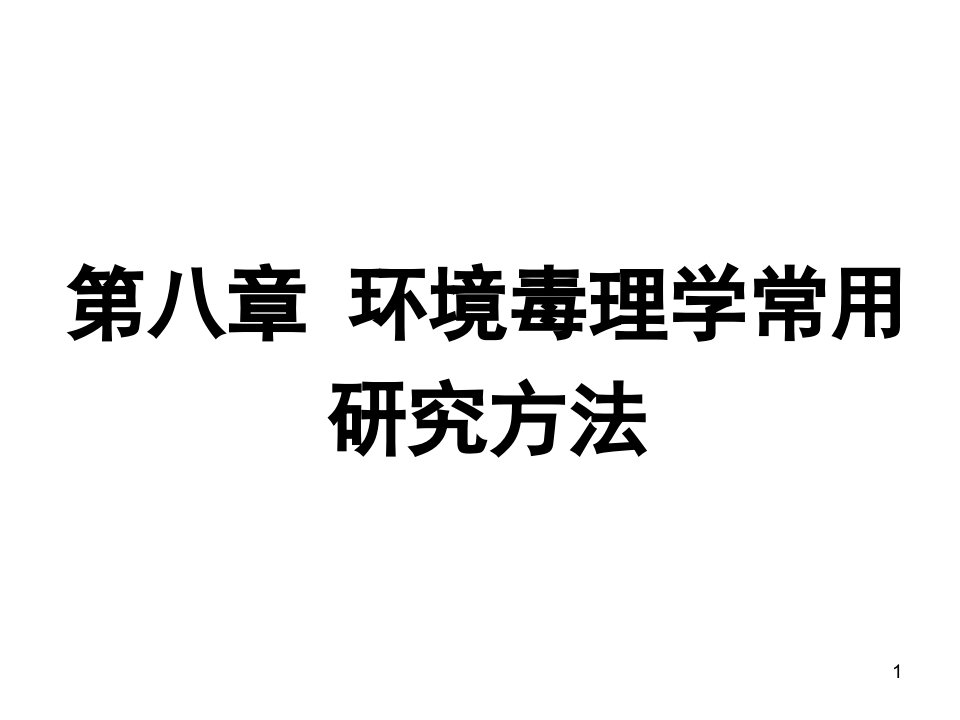 第八章 环境毒理学常用研究方法

1